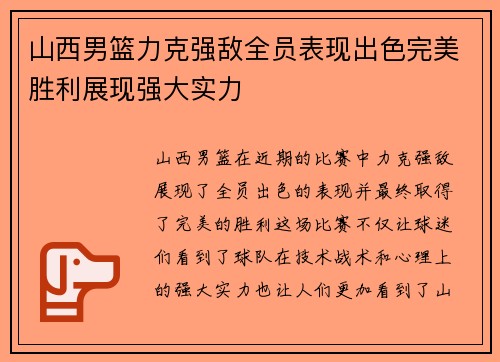 山西男篮力克强敌全员表现出色完美胜利展现强大实力

山西男篮在近期的比赛中力克强敌展现了全员出色的表现并最终取得了完美的胜利这场比赛不仅让球迷们看到了球队在技术战术和心理上的强大实力也让人们更加看到了山